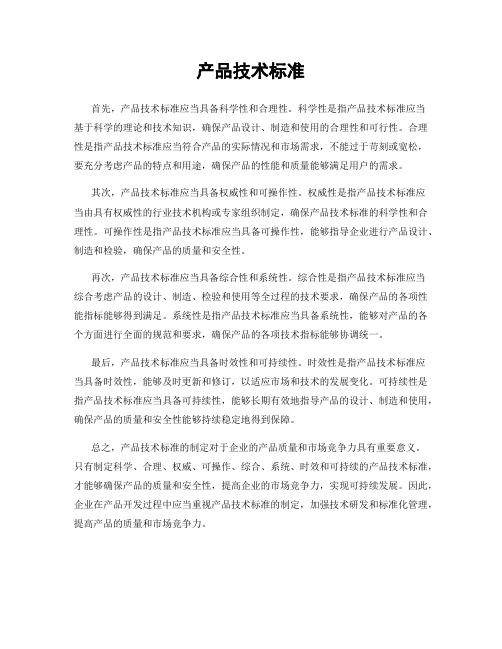 产品技术标准

首先，产品技术标准应当具备科学性和合理性。科学性是指产品技术标准应当基于科学的理论和技术知识，确保产品设计、制造和使用的合理性和可行性。合理性是指产品技术标准应当符合产品的实际情况和市场需求，不能过于苛刻或宽松，要充分考虑产品的特点和用途，确保产品的性能和质量能够满足用户的需求。

其次，产品技术标准应当具备权威性和可操作性。权威性是指产品技术标准应当由具有权威性的行业技术机构或专家组织制定，确保产品技术标准的科学性和合理性。可操作性是指产品技术标准应当具备可操作性，能够指导企业进行产品设计、制造和检验，确保产品的质量和安全性。

再次，产品技术标准应当具备综合性和系统性。综合性是指产品技术标准应当综合考虑产品的设计、制造、检验和使用等全过程的技术要求，确保产品的各项性能指标能够得到满足。系统性是指产品技术标准应当具备系统性，能够对产品的各个方面进行全面的规范和要求，确保产品的各项技术指标能够协调统一。

最后，产品技术标准应当具备时效性和可持续性。时效性是指产品技术标准应当具备时效性，能够及时更新和修订，以适应市场和技术的发展变化。可持续性是指产品技术标准应当具备可持续性，能够长期有效地指导产品的设计、制造和使用，确保产品的质量和安全性能够持续稳定地得到保障。

总之，产品技术标准的制定对于企业的产品质量和市场竞争力具有重要意义。只有制定科学、合理、权威、可操作、综合、系统、时效和可持续的产品技术标准，才能够确保产品的质量和安全性，提高企业的市场竞争力，实现可持续发展。因此，企业在产品开发过程中应当重视产品技术标准的制定，加强技术研发和标准化管理，提高产品的质量和市场竞争力。